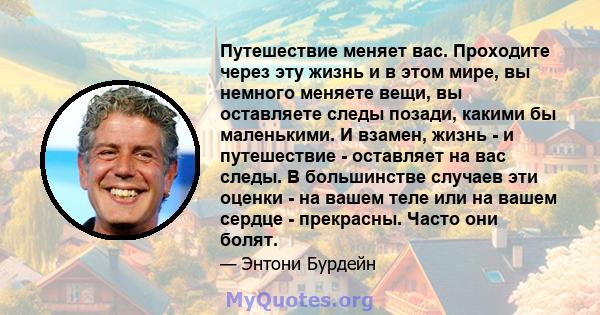 Путешествие меняет вас. Проходите через эту жизнь и в этом мире, вы немного меняете вещи, вы оставляете следы позади, какими бы маленькими. И взамен, жизнь - и путешествие - оставляет на вас следы. В большинстве случаев эти оценки - на вашем теле или на вашем сердце - прекрасны. Часто они болят.

— Энтони Бурдейн

MyQuotes.org